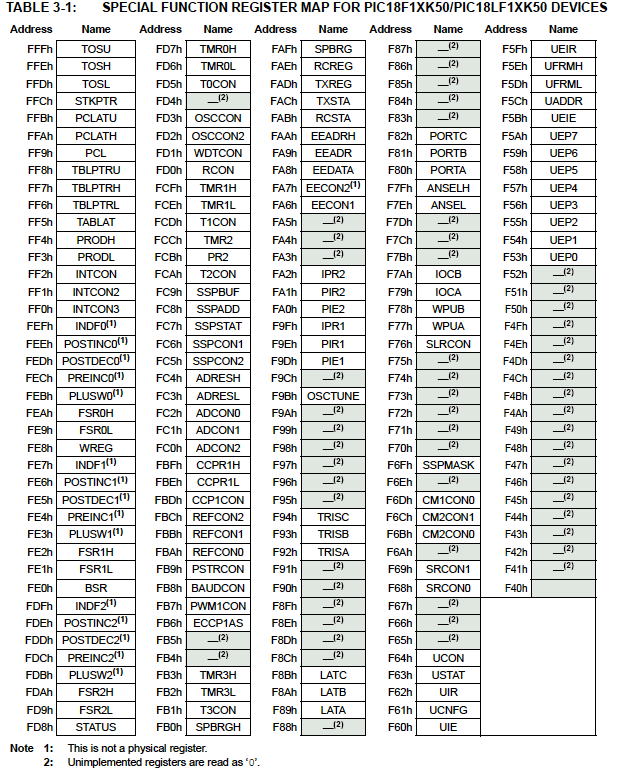 TABLE 3-1: SPECIAL FUNCTION REGISTER MAP FOR PIC18F1XK50/PIC18LF1XK50 DEVICES

| Address | Name | Address | Name | Address | Name | Address | Name | Address | Name |
|---|---|---|---|---|---|---|---|---|---|
| FFFh | TOSU | FD7h | TMR0H | FAFh | SPBRG | F87h | —$^{(2)}$ | F5Fh | UEIR |
| FFEh | TOSH | FD6h | TMR0L | FAEh | RCREG | F86h | —$^{(2)}$ | F5Eh | UFRMH |
| FFDh | TOSL | FD5h | T0CON | FADh | TXREG | F85h | —$^{(2)}$ | F5Dh | UFRML |
| FFCh | STKPTR | FD4h | —$^{(2)}$ | FACh | TXSTA | F84h | —$^{(2)}$ | F5Ch | UADDR |
| FFBh | PCLATU | FD3h | OSCCON | FABh | RCSTA | F83h | —$^{(2)}$ | F5Bh | UEIE |
| FFAh | PCLATH | FD2h | OSCCON2 | FAAh | EEADRH | F82h | PORTC | F5Ah | UEP7 |
| FF9h | PCL | FD1h | WDTCON | FA9h | EEADR | F81h | PORTB | F59h | UEP6 |
| FF8h | TBLPTRU | FD0h | RCON | FA8h | EEDATA | F80h | PORTA | F58h | UEP5 |
| FF7h | TBLPTRH | FCFh | TMR1H | FA7h | EECON2$^{(1)}$ | F7Fh | ANSELH | F57h | UEP4 |
| FF6h | TBLPTRL | FCEh | TMR1L | FA6h | EECON1 | F7Eh | ANSEL | F56h | UEP3 |
| FF5h | TABLAT | FCDh | T1CON | FA5h | —$^{(2)}$ | F7Dh | —$^{(2)}$ | F55h | UEP2 |
| FF4h | PRODH | FCCh | TMR2 | FA4h | —$^{(2)}$ | F7Ch | —$^{(2)}$ | F54h | UEP1 |
| FF3h | PRODL | FCBh | PR2 | FA3h | —$^{(2)}$ | F7Bh | —$^{(2)}$ | F53h | UEP0 |
| FF2h | INTCON | FCAh | T2CON | FA2h | IPR2 | F7Ah | IOCB | F52h | —$^{(2)}$ |
| FF1h | INTCON2 | FC9h | SSPBUF | FA1h | PIR2 | F79h | IOCA | F51h | —$^{(2)}$ |
| FF0h | INTCON3 | FC8h | SSPADD | FA0h | PIE2 | F78h | WPUB | F50h | —$^{(2)}$ |
| FEFh | INDF0$^{(1)}$ | FC7h | SSPSTAT | F9Fh | IPR1 | F77h | WPUA | F4Fh | —$^{(2)}$ |
| FEEh | POSTINC0$^{(1)}$ | FC6h | SSPCON1 | F9Eh | PIR1 | F76h | SLRCON | F4Eh | —$^{(2)}$ |
| FEDh | POSTDEC0$^{(1)}$ | FC5h | SSPCON2 | F9Dh | PIE1 | F75h | —$^{(2)}$ | F4Dh | —$^{(2)}$ |
| FECh | PREINC0$^{(1)}$ | FC4h | ADRESH | F9Ch | —$^{(2)}$ | F74h | —$^{(2)}$ | F4Ch | —$^{(2)}$ |
| FEBh | PLUSW0$^{(1)}$ | FC3h | ADRESL | F9Bh | OSCTUNE | F73h | —$^{(2)}$ | F4Bh | —$^{(2)}$ |
| FEAh | FSR0H | FC2h | ADCON0 | F9Ah | —$^{(2)}$ | F72h | —$^{(2)}$ | F4Ah | —$^{(2)}$ |
| FE9h | FSR0L | FC1h | ADCON1 | F99h | —$^{(2)}$ | F71h | —$^{(2)}$ | F49h | —$^{(2)}$ |
| FE8h | WREG | FC0h | ADCON2 | F98h | —$^{(2)}$ | F70h | —$^{(2)}$ | F48h | —$^{(2)}$ |
| FE7h | INDF1$^{(1)}$ | FBFh | CCPR1H | F97h | —$^{(2)}$ | F6Fh | SSPMASK | F47h | —$^{(2)}$ |
| FE6h | POSTINC1$^{(1)}$ | FBEh | CCPR1L | F96h | —$^{(2)}$ | F6Eh | —$^{(2)}$ | F46h | —$^{(2)}$ |
| FE5h | POSTDEC1$^{(1)}$ | FBDh | CCP1CON | F95h | —$^{(2)}$ | F6Dh | CM1CON0 | F45h | —$^{(2)}$ |
| FE4h | PREINC1$^{(1)}$ | FBCh | REFCON2 | F94h | TRISC | F6Ch | CM2CON1 | F44h | —$^{(2)}$ |
| FE3h | PLUSW1$^{(1)}$ | FBBh | REFCON1 | F93h | TRISB | F6Bh | CM2CON0 | F43h | —$^{(2)}$ |
| FE2h | FSR1H | FBAh | REFCON0 | F92h | TRISA | F6Ah | —$^{(2)}$ | F42h | —$^{(2)}$ |
| FE1h | FSR1L | FB9h | PSTRCON | F91h | —$^{(2)}$ | F69h | SRCON1 | F41h | —$^{(2)}$ |
| FE0h | BSR | FB8h | BAUDCON | F90h | —$^{(2)}$ | F68h | SRCON0 | F40h | |
| FDFh | INDF2$^{(1)}$ | FB7h | PWM1CON | F8Fh | —$^{(2)}$ | F67h | —$^{(2)}$ | | |
| FDEh | POSTINC2$^{(1)}$ | FB6h | ECCP1AS | F8Eh | —$^{(2)}$ | F66h | —$^{(2)}$ | | |
| FDDh | POSTDEC2$^{(1)}$ | FB5h | —$^{(2)}$ | F8Dh | —$^{(2)}$ | F65h | —$^{(2)}$ | | |
| FDCh | PREINC2$^{(1)}$ | FB4h | —$^{(2)}$ | F8Ch | —$^{(2)}$ | F64h | UCON | | |
| FDBh | PLUSW2$^{(1)}$ | FB3h | TMR3H | F8Bh | LATC | F63h | USTAT | | |
| FDAh | FSR2H | FB2h | TMR3L | F8Ah | LATB | F62h | UIR | | |
| FD9h | FSR2L | FB1h | T3CON | F89h | LATA | F61h | UCNFG | | |
| FD8h | STATUS | FB0h | SPBRGH | F88h | —$^{(2)}$ | F60h | UIE | | |

Note 1: This is not a physical register.
2: Unimplemented registers are read as '0'.